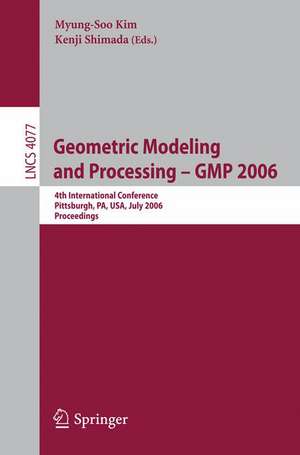 Myung-Soo Kim
Kenji Shimada (Eds.)

LNCS 4077

Geometric Modeling and Processing – GMP 2006

4th International Conference
Pittsburgh, PA, USA, July 2006
Proceedings

Springer